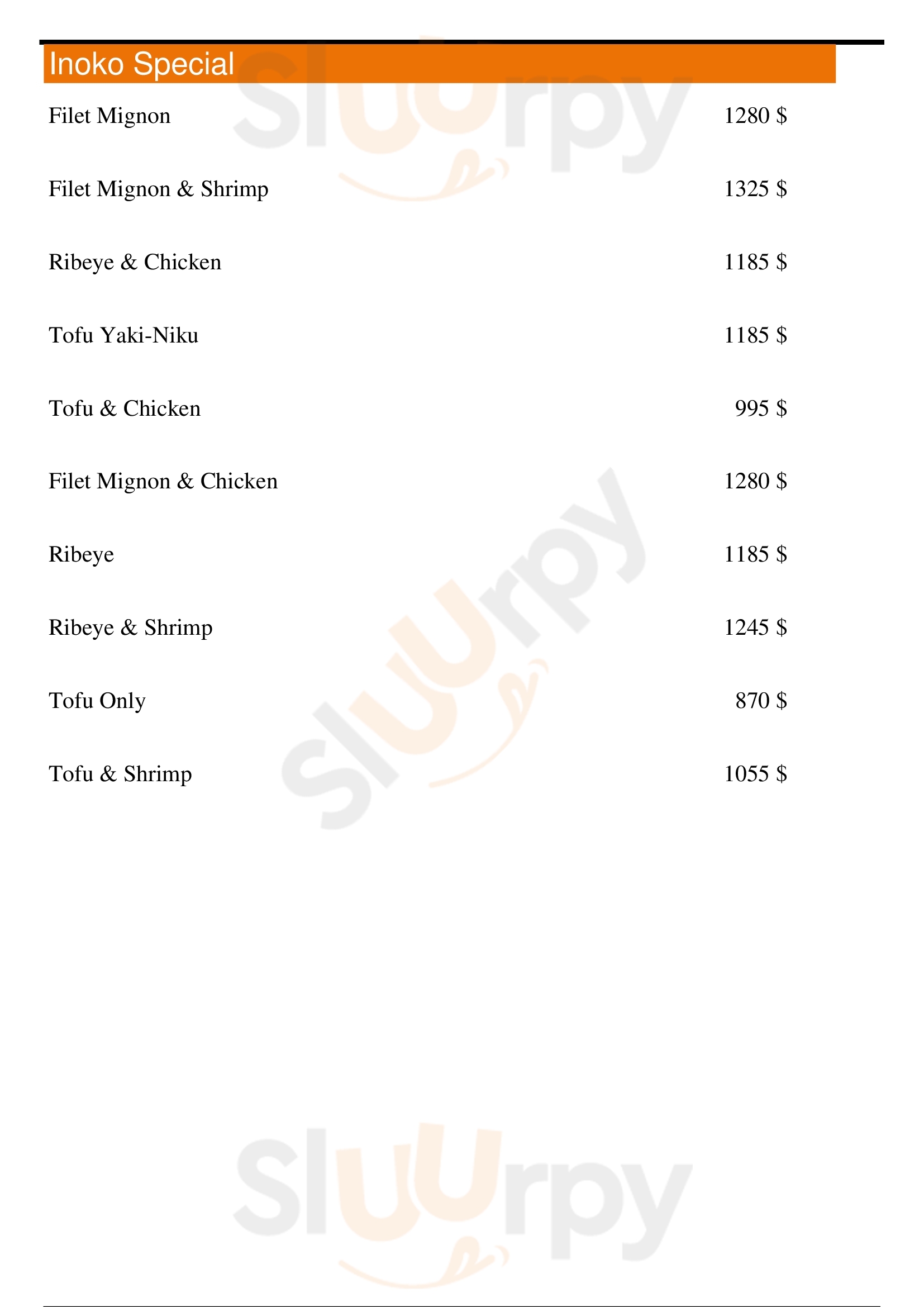 Inoko Special

Filet Mignon 1280 $

Filet Mignon & Shrimp 1325 $

Ribeye & Chicken 1185 $

Tofu Yaki-Niku 1185 $

Tofu & Chicken 995 $

Filet Mignon & Chicken 1280 $

Ribeye 1185 $

Ribeye & Shrimp 1245 $

Tofu Only 870 $

Tofu & Shrimp 1055 $

Sluurpy